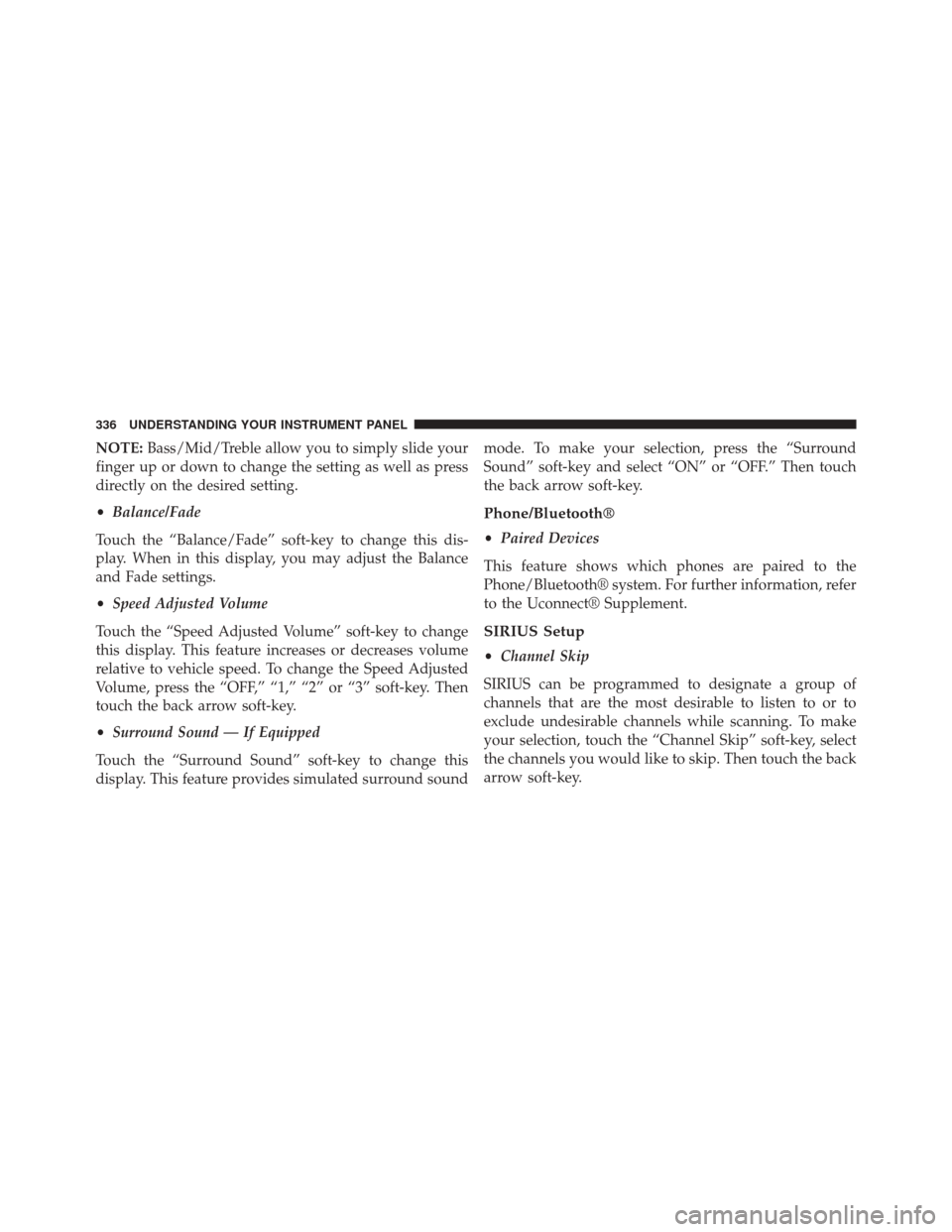 336 UNDERSTANDING YOUR INSTRUMENT PANEL

NOTE: Bass/Mid/Treble allow you to simply slide your finger up or down to change the setting as well as press directly on the desired setting.

• Balance/Fade

Touch the “Balance/Fade” soft-key to change this display. When in this display, you may adjust the Balance and Fade settings.

• Speed Adjusted Volume

Touch the “Speed Adjusted Volume” soft-key to change this display. This feature increases or decreases volume relative to vehicle speed. To change the Speed Adjusted Volume, press the “OFF,” “1,” “2” or “3” soft-key. Then touch the back arrow soft-key.

• Surround Sound — If Equipped

Touch the “Surround Sound” soft-key to change this display. This feature provides simulated surround sound mode. To make your selection, press the “Surround Sound” soft-key and select “ON” or “OFF.” Then touch the back arrow soft-key.

Phone/Bluetooth®

• Paired Devices

This feature shows which phones are paired to the Phone/Bluetooth® system. For further information, refer to the Uconnect® Supplement.

SIRIUS Setup

• Channel Skip

SIRIUS can be programmed to designate a group of channels that are the most desirable to listen to or to exclude undesirable channels while scanning. To make your selection, touch the “Channel Skip” soft-key, select the channels you would like to skip. Then touch the back arrow soft-key.

carmanualsonline.info